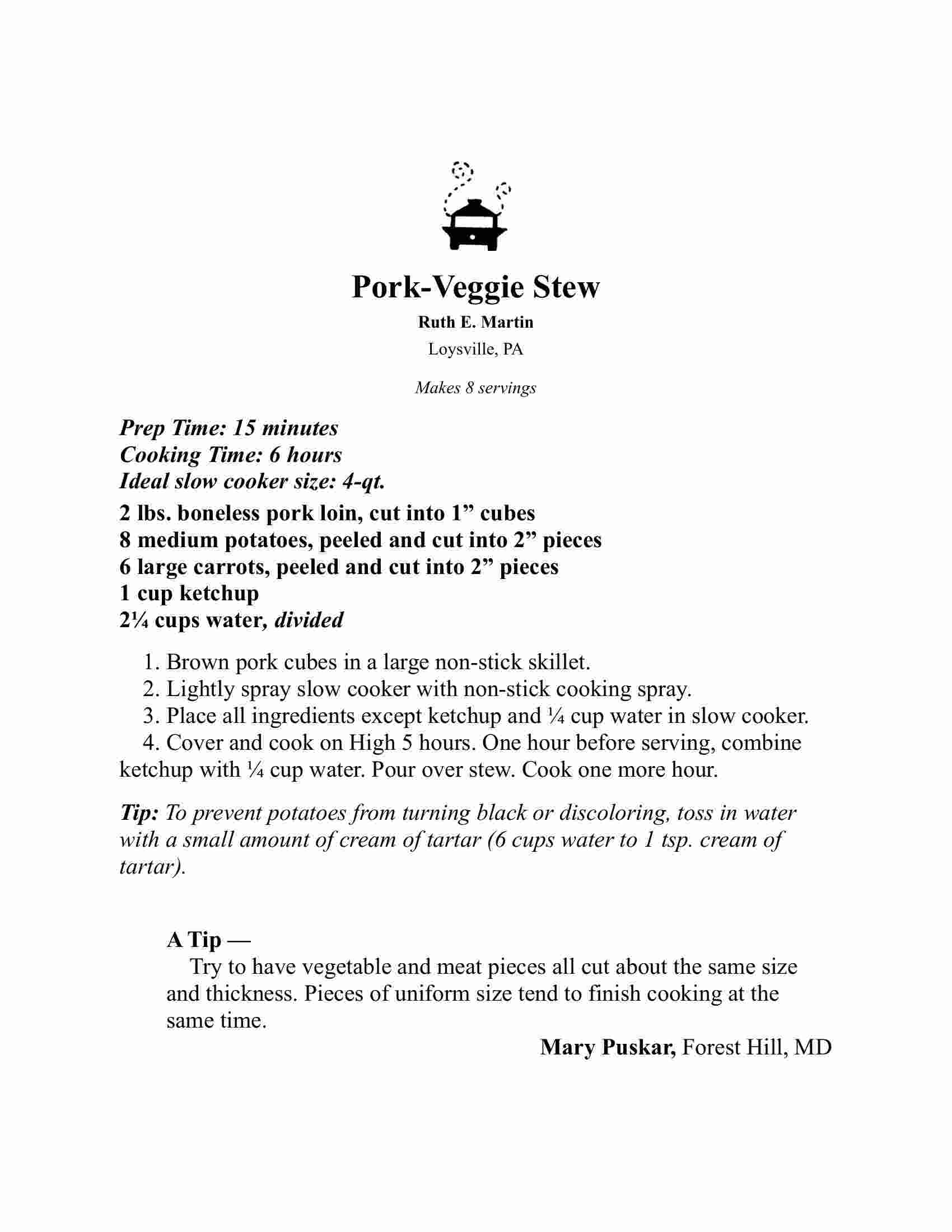 Pork-Veggie Stew

Ruth E. Martin
Loysville, PA

Makes 8 servings

Prep Time: 15 minutes
Cooking Time: 6 hours
Ideal slow cooker size: 4-qt.

2 lbs. boneless pork loin, cut into 1” cubes
8 medium potatoes, peeled and cut into 2” pieces
6 large carrots, peeled and cut into 2” pieces
1 cup ketchup
2¼ cups water, divided

1. Brown pork cubes in a large non-stick skillet.
2. Lightly spray slow cooker with non-stick cooking spray.
3. Place all ingredients except ketchup and ¼ cup water in slow cooker.
4. Cover and cook on High 5 hours. One hour before serving, combine ketchup with ¼ cup water. Pour over stew. Cook one more hour.

Tip: To prevent potatoes from turning black or discoloring, toss in water with a small amount of cream of tartar (6 cups water to 1 tsp. cream of tartar).

A Tip —
Try to have vegetable and meat pieces all cut about the same size and thickness. Pieces of uniform size tend to finish cooking at the same time.

Mary Puskar, Forest Hill, MD